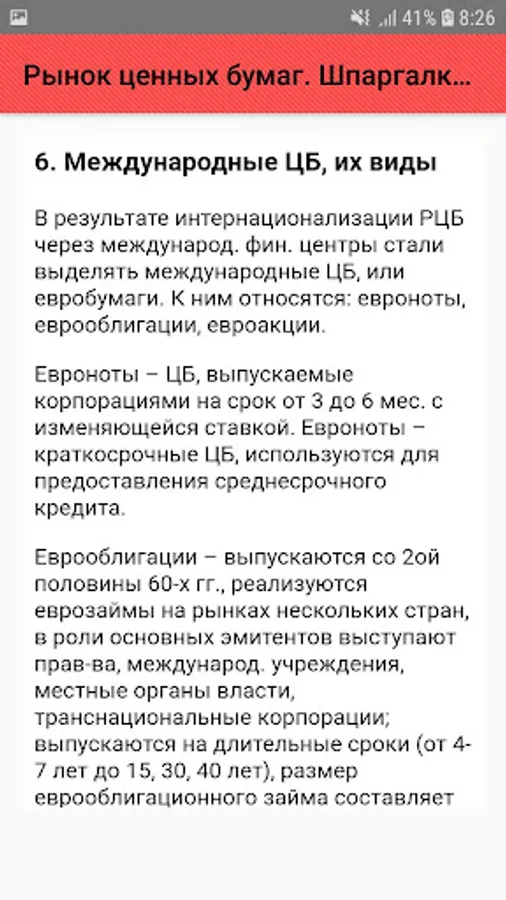 41% 8:26

Рынок ценных бумаг. Шпаргалк...

6. Международные ЦБ, их виды

В результате интернационализации РЦБ через международ. фин. центры стали выделять международные ЦБ, или евробумаги. К ним относятся: евроноты, еврооблигации, евроакции.

Евроноты – ЦБ, выпускаемые корпорациями на срок от 3 до 6 мес. с изменяющейся ставкой. Евроноты – краткосрочные ЦБ, используются для предоставления среднесрочного кредита.

Еврооблигации – выпускаются со 2ой половины 60-х гг., реализуются еврозаймы на рынках нескольких стран, в роли основных эмитентов выступают прав-ва, международ. учреждения, местные органы власти, транснациональные корпорации; выпускаются на длительные сроки (от 4-7 лет до 15, 30, 40 лет), размер еврооблигационного займа составляет